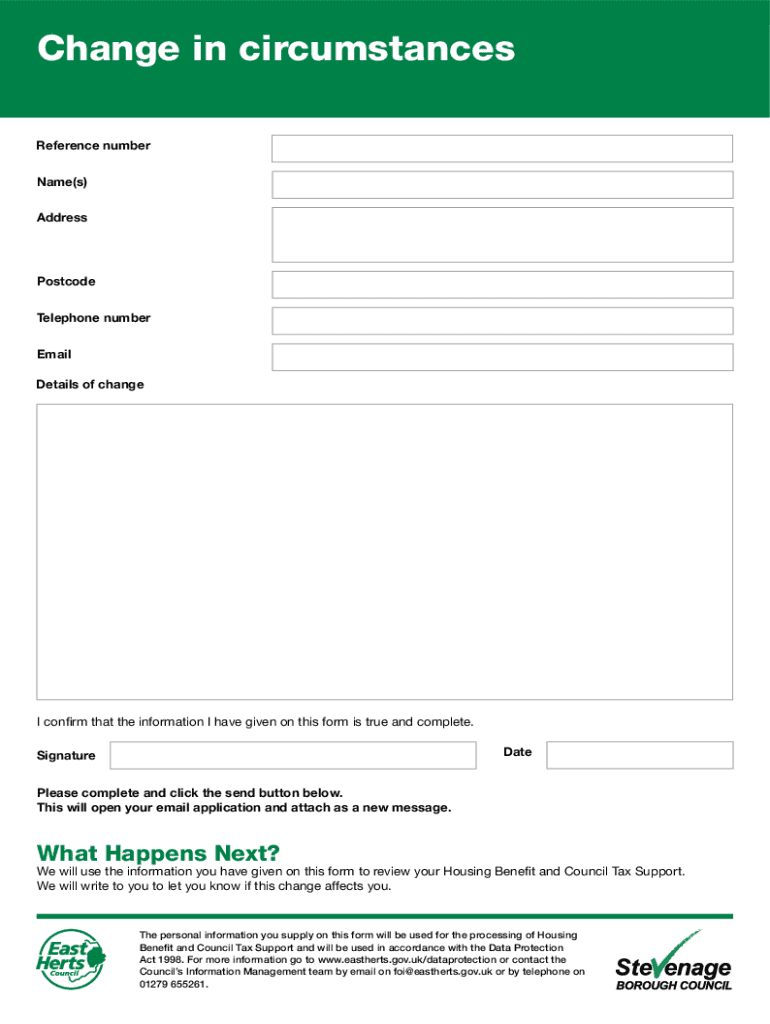 Change in circumstances

Reference number

Name(s)

Address

Postcode

Telephone number

Email

Details of change

I confirm that the information I have given on this form is true and complete.

Signature

Date

Please complete and click the send button below.
This will open your email application and attach as a new message.

What Happens Next?

We will use the information you have given on this form to review your Housing Benefit and Council Tax Support.
We will write to you to let you know if this change affects you.

East Herts Council

The personal information you supply on this form will be used for the processing of Housing Benefit and Council Tax Support and will be used in accordance with the Data Protection Act 1998. For more information go to www.eastherts.gov.uk/dataprotection or contact the Council's Information Management team by email on foi@eastherts.gov.uk or by telephone on 01279 655261.

Stevenage BOROUGH COUNCIL